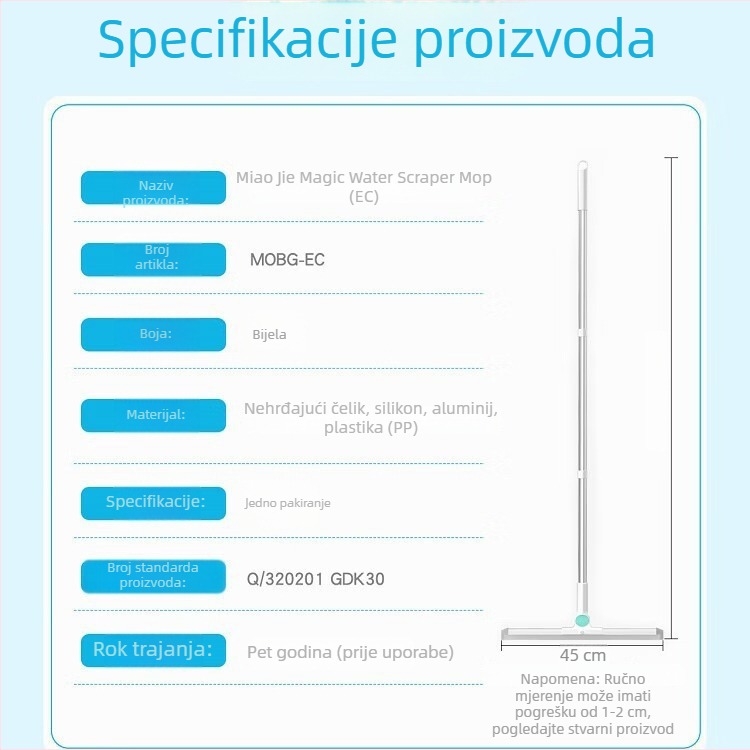 Specifikacije proizvoda

Naziv proizvoda:
Miao Jie Magic Water Scraper Mop (EC)

Broj artikla:
MOBG-EC

Boja:
Bijela

Materijal:
Nehrđajući čelik, silikon, aluminij, plastika (PP)

Specifikacije:
Jedno pakiranje

Broj standarda proizvoda:
Q/320201 GDK30

Rok trajanja:
Pet godina (prije uporabe)

45 cm

Napomena: Ručno mjerenje može imati pogrešku od 1-2 cm, pogledajte stvarni proizvod